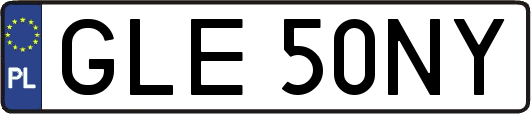 PL
GLE 50NY